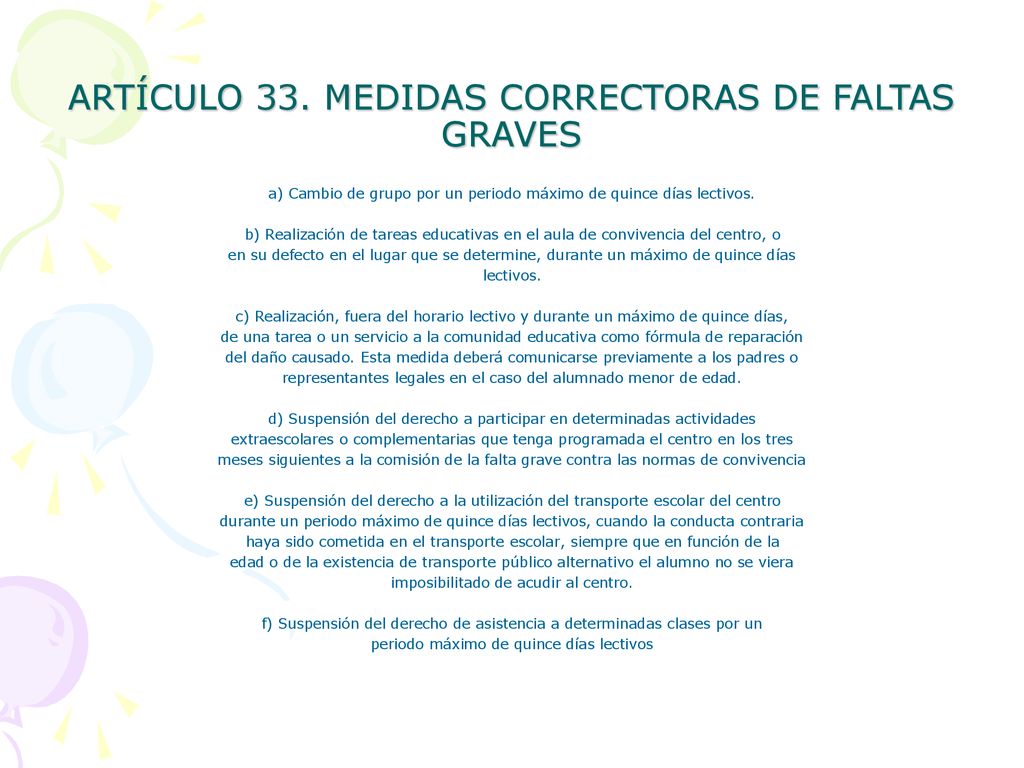 ARTÍCULO 33. MEDIDAS CORRECTORAS DE FALTAS GRAVES

a) Cambio de grupo por un periodo máximo de quince días lectivos.

b) Realización de tareas educativas en el aula de convivencia del centro, o en su defecto en el lugar que se determine, durante un máximo de quince días lectivos.

c) Realización, fuera del horario lectivo y durante un máximo de quince días, de una tarea o un servicio a la comunidad educativa como fórmula de reparación del daño causado. Esta medida deberá comunicarse previamente a los padres o representantes legales en el caso del alumnado menor de edad.

d) Suspensión del derecho a participar en determinadas actividades extraescolares o complementarias que tenga programada el centro en los tres meses siguientes a la comisión de la falta grave contra las normas de convivencia

e) Suspensión del derecho a la utilización del transporte escolar del centro durante un periodo máximo de quince días lectivos, cuando la conducta contraria haya sido cometida en el transporte escolar, siempre que en función de la edad o de la existencia de transporte público alternativo el alumno no se viera imposibilitado de acudir al centro.

f) Suspensión del derecho de asistencia a determinadas clases por un periodo máximo de quince días lectivos